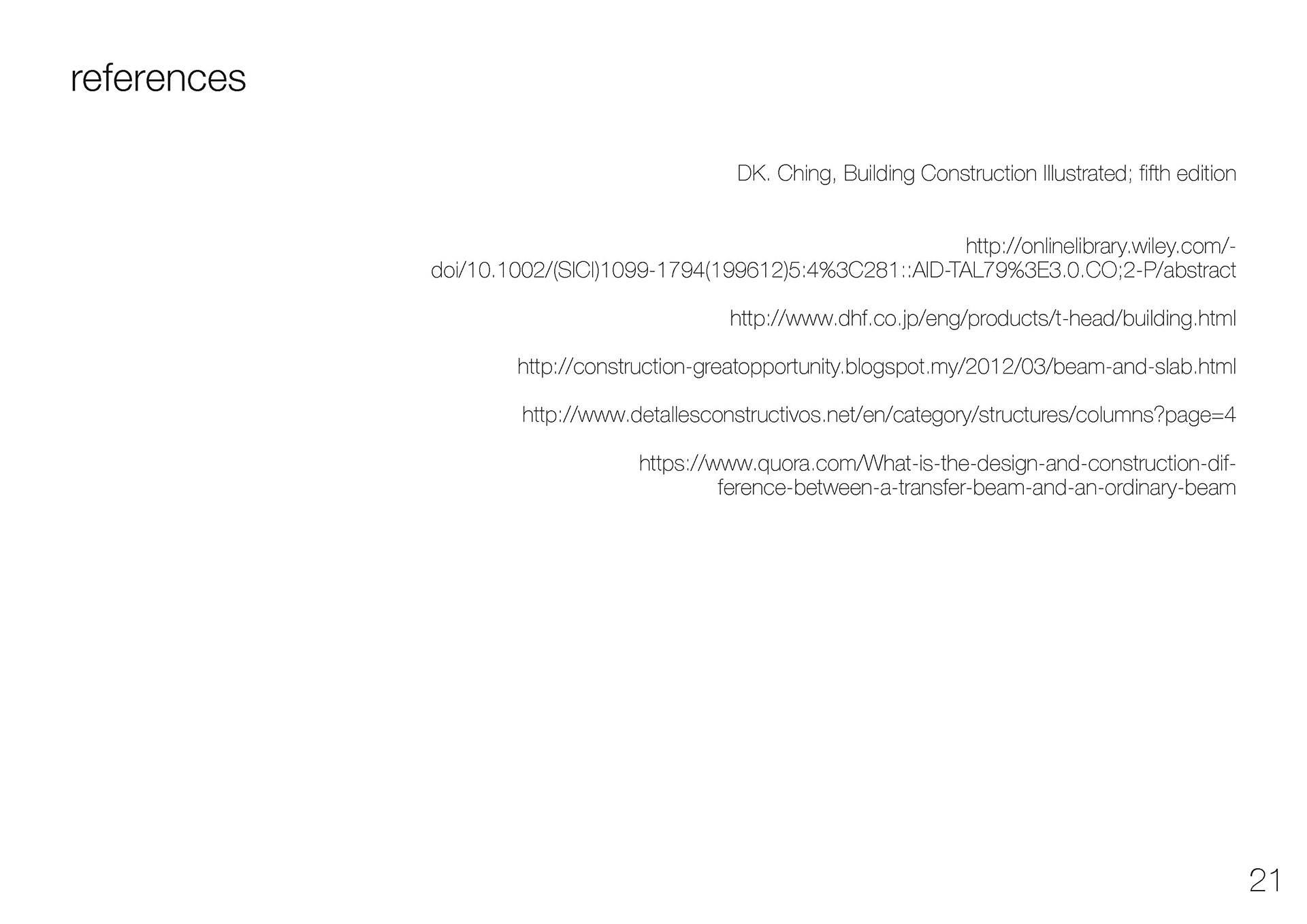 references

DK. Ching, Building Construction Illustrated; fifth edition

http://onlinelibrary.wiley.com/-doi/10.1002/(SICI)1099-1794(199612)5:4%3C281::AID-TAL79%3E3.0.CO;2-P/abstract

http://www.dhf.co.jp/eng/products/t-head/building.html

http://construction-greatopportunity.blogspot.my/2012/03/beam-and-slab.html

http://www.detallesconstructivos.net/en/category/structures/columns?page=4

https://www.quora.com/What-is-the-design-and-construction-difference-between-a-transfer-beam-and-an-ordinary-beam

21